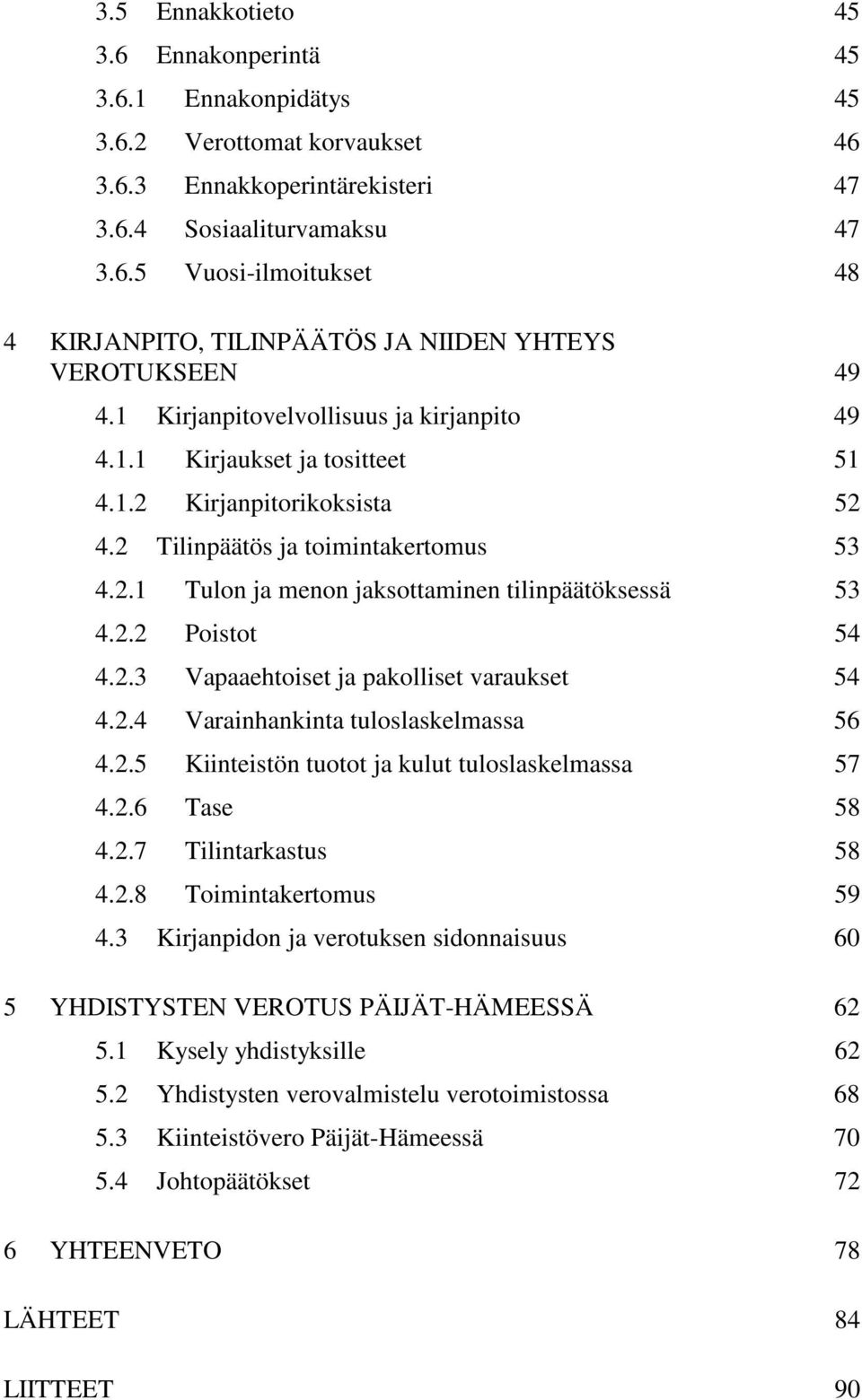 3.5 Ennakkotieto 45
3.6 Ennakonperintä 45
3.6.1 Ennakonpidätys 45
3.6.2 Verottomat korvaukset 46
3.6.3 Ennakkoperintärekisteri 47
3.6.4 Sosiaaliturvamaksu 47
3.6.5 Vuosi-ilmoitukset 48

4 KIRJANPITO, TILINPÄÄTÖS JA NIIDEN YHTEYS VEROTUKSEEN 49
4.1 Kirjanpitovelvollisuus ja kirjanpito 49
4.1.1 Kirjaukset ja tositteet 51
4.1.2 Kirjanpitorikoksista 52
4.2 Tilinpäätös ja toimintakertomus 53
4.2.1 Tulon ja menon jaksottaminen tilinpäätöksessä 53
4.2.2 Poistot 54
4.2.3 Vapaaehtoiset ja pakolliset varaukset 54
4.2.4 Varainhankinta tuloslaskelmassa 56
4.2.5 Kiinteistön tuotot ja kulut tuloslaskelmassa 57
4.2.6 Tase 58
4.2.7 Tilintarkastus 58
4.2.8 Toimintakertomus 59
4.3 Kirjanpidon ja verotuksen sidonnaisuus 60

5 YHDISTYSTEN VEROTUS PÄIJÄT-HÄMEESSÄ 62
5.1 Kysely yhdistyksille 62
5.2 Yhdistysten verovalmistelu verotoimistossa 68
5.3 Kiinteistövero Päijät-Hämeessä 70
5.4 Johtopäätökset 72

6 YHTEENVETO 78

LÄHTEET 84

LIITTEET 90